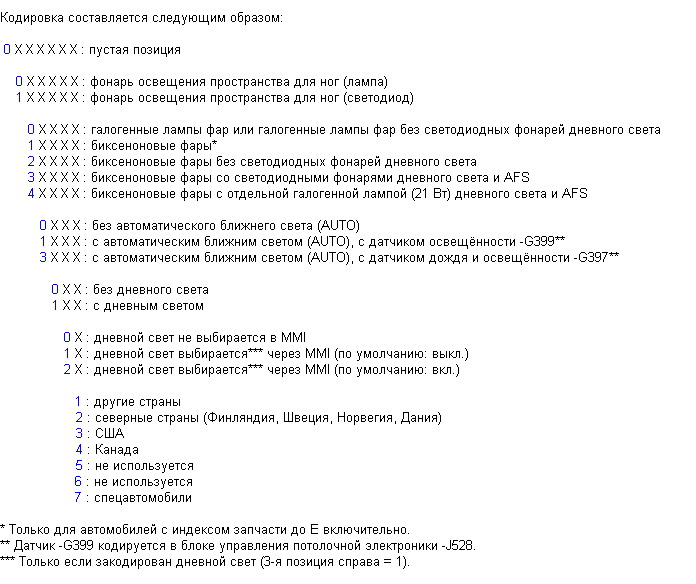 Кодировка составляется следующим образом:

0 X X X X X X : пустая позиция

0 X X X X X : фонарь освещения пространства для ног (лампа)
1 X X X X X : фонарь освещения пространства для ног (светодиод)

0 X X X X : галогенные лампы фар или галогенные лампы фар без светодиодных фонарей дневного света
1 X X X X : биксеноновые фары*
2 X X X X : биксеноновые фары без светодиодных фонарей дневного света
3 X X X X : биксеноновые фары со светодиодными фонарями дневного света и AFS
4 X X X X : биксеноновые фары с отдельной галогенной лампой (21 Вт) дневного света и AFS

0 X X X : без автоматического ближнего света (AUTO)
1 X X X : с автоматическим ближним светом (AUTO), с датчиком освещённости -G399**
3 X X X : с автоматическим ближним светом (AUTO), с датчиком дождя и освещённости -G397**

0 X X : без дневного света
1 X X : с дневным светом

0 X : дневной свет не выбирается в MMI
1 X : дневной свет выбирается*** через MMI (по умолчанию: выкл.)
2 X : дневной свет выбирается*** через MMI (по умолчанию: вкл.)

1 : другие страны
2 : северные страны (Финляндия, Швеция, Норвегия, Дания)
3 : США
4 : Канада
5 : не используется
6 : не используется
7 : спецавтомобили

* Только для автомобилей с индексом запчасти до E включительно.
** Датчик -G399 кодируется в блоке управления потолочной электроники -J528.
*** Только если закодирован дневной свет (3-я позиция справа = 1).